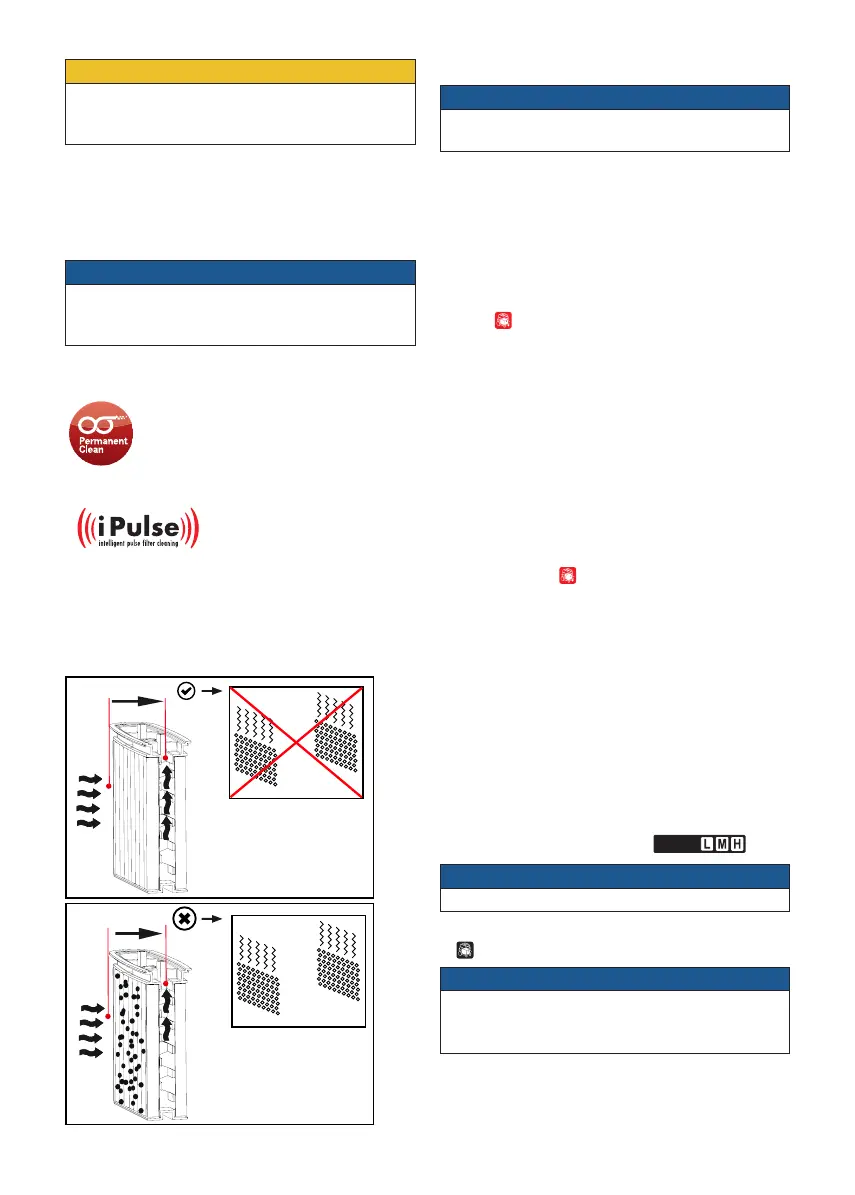 Permanent Clean

iPulse
intelligent pulse filter cleaning

L M H